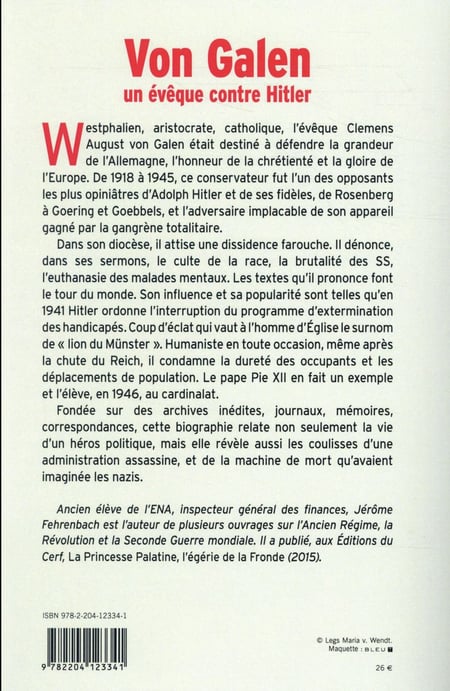 Von Galen
un évêque contre Hitler

Westphalien, aristocrate, catholique, l'évêque Clemens August von Galen était destiné à défendre la grandeur de l'Allemagne, l'honneur de la chrétienté et la gloire de l'Europe. De 1918 à 1945, ce conservateur fut l'un des opposants les plus opiniâtres d'Adolph Hitler et de ses fidèles, de Rosenberg à Goering et Goebbels, et l'adversaire implacable de son appareil gagné par la gangrène totalitaire.

Dans son diocèse, il attise une dissidence farouche. Il dénonce, dans ses sermons, le culte de la race, la brutalité des SS, l'euthanasie des malades mentaux. Les textes qu'il prononce font le tour du monde. Son influence et sa popularité sont telles qu'en 1941 Hitler ordonne l'interruption du programme d'extermination des handicapés. Coup d'éclat qui vaut à l'homme d'Église le surnom de « lion du Münster ». Humaniste en toute occasion, même après la chute du Reich, il condamne la dureté des occupants et les déplacements de population. Le pape Pie XII en fait un exemple et l'élève, en 1946, au cardinalat.

Fondée sur des archives inédites, journaux, mémoires, correspondances, cette biographie relate non seulement la vie d'un héros politique, mais elle révèle aussi les coulisses d'une administration assassine, et de la machine de mort qu'avaient imaginée les nazis.

Ancien élève de l'ENA, inspecteur général des finances, Jérôme Fehrenbach est l'auteur de plusieurs ouvrages sur l'Ancien Régime, la Révolution et la Seconde Guerre mondiale. Il a publié, aux Éditions du Cerf, La Princesse Palatine, l'égérie de la Fronde (2015).

ISBN 978-2-204-12334-1

9 782204 123341

© Legs Maria v. Wendt.
Maquette : BLEU

26 €